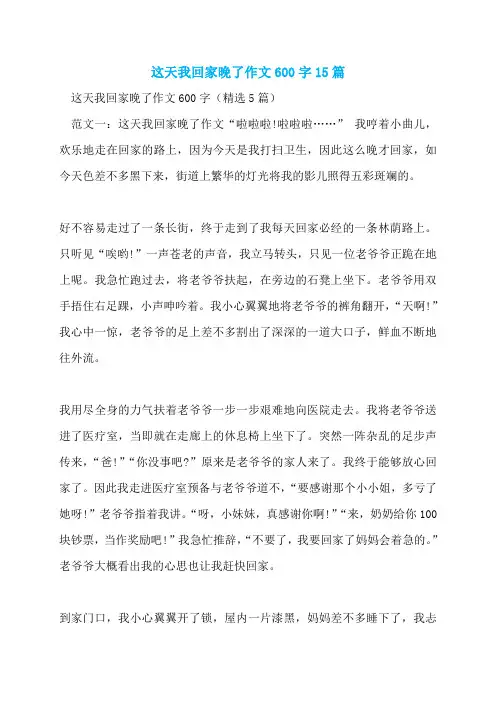 这天我回家晚了作文600字15篇

这天我回家晚了作文600字（精选5篇）

范文一：这天我回家晚了作文“啦啦啦!啦啦啦……” 我哼着小曲儿，欢乐地走在回家的路上，因为今天是我打扫卫生，因此这么晚才回家，如今天色差不多黑下来，街道上繁华的灯光将我的影儿照得五彩斑斓的。

好不容易走过了一条长街，终于走到了我每天回家必经的一条林荫路上。只听见“唉哟!”一声苍老的声音，我立马转头，只见一位老爷爷正跪在地上呢。我急忙跑过去，将老爷爷扶起，在旁边的石凳上坐下。老爷爷用双手捂住右足踝，小声呻吟着。我小心翼翼地将老爷爷的裤角翻开，“天啊!”我心中一惊，老爷爷的足上差不多割出了深深的一道大口子，鲜血不断地往外流。

我用尽全身的力气扶着老爷爷一步一步艰难地向医院走去。我将老爷爷送进了医疗室，当即就在走廊上的休息椅上坐下了。突然一阵杂乱的足步声传来，“爸!”“你没事吧?”原来是老爷爷的家人来了。我终于能够放心回家了。因此我走进医疗室预备与老爷爷道不，“要感谢那个小小姐，多亏了她呀!”老爷爷指着我讲。“呀，小妹妹，真感谢你啊!”“来，奶奶给你100块钞票，当作奖励吧!”我急忙推辞，“不要了，我要回家了妈妈会着急的。”老爷爷大概看出我的心思也让我赶快回家。

到家门口，我小心翼翼开了锁，屋内一片漆黑，妈妈差不多睡下了，我忐